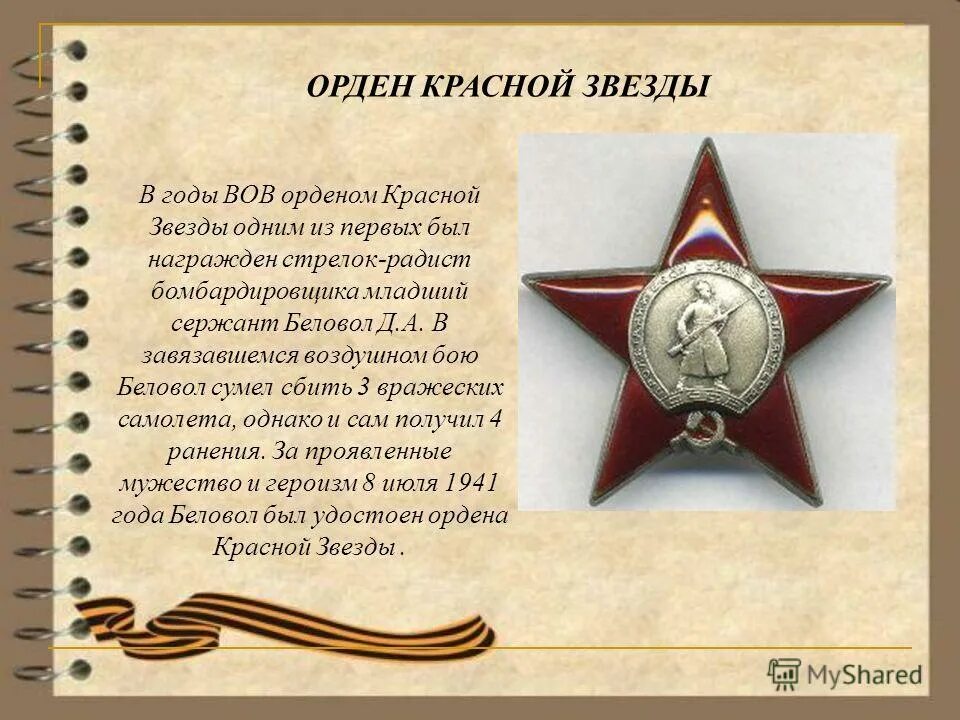 ОРДЕН КРАСНОЙ ЗВЕЗДЫ

В годы ВОВ орденом Красной Звезды одним из первых был награжден стрелок-радист бомбардировщика младший сержант Беловол Д.А. В завязавшемся воздушном бою Беловол сумел сбить 3 вражеских самолета, однако и сам получил 4 ранения. За проявленные мужество и героизм 8 июля 1941 года Беловол был удостоен ордена Красной Звезды .

MyShared